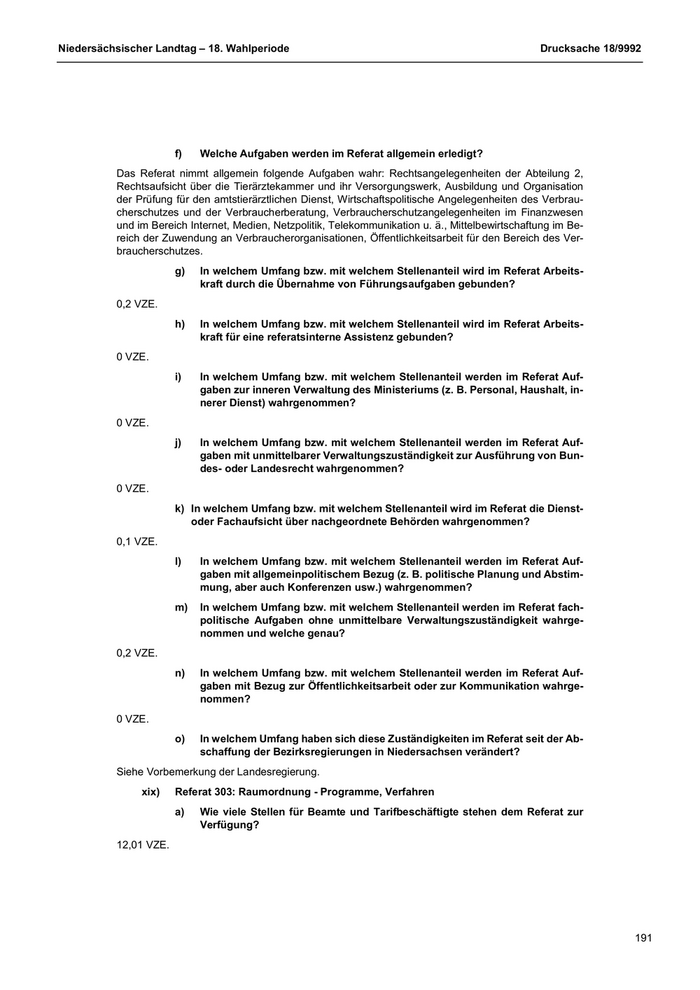 Niedersächsischer Landtag – 18. Wahlperiode

Drucksache 18/9992

f) Welche Aufgaben werden im Referat allgemein erledigt?

Das Referat nimmt allgemein folgende Aufgaben wahr: Rechtsangelegenheiten der Abteilung 2, Rechtsaufsicht über die Tierärztekammer und ihr Versorgungswerk, Ausbildung und Organisation der Prüfung für den amtstierärztlichen Dienst, Wirtschaftspolitische Angelegenheiten des Verbraucherschutzes und der Verbraucherberatung, Verbraucherschutzangelegenheiten im Finanzwesen und im Bereich Internet, Medien, Netzpolitik, Telekommunikation u. ä., Mittelbewirtschaftung im Bereich der Zuwendung an Verbraucherorganisationen, Öffentlichkeitsarbeit für den Bereich des Verbraucherschutzes.

g) In welchem Umfang bzw. mit welchem Stellenanteil wird im Referat Arbeitskraft durch die Übernahme von Führungsaufgaben gebunden?

0,2 VZE.

h) In welchem Umfang bzw. mit welchem Stellenanteil wird im Referat Arbeitskraft für eine referatsinterne Assistenz gebunden?

0 VZE.

i) In welchem Umfang bzw. mit welchem Stellenanteil werden im Referat Aufgaben zur inneren Verwaltung des Ministeriums (z. B. Personal, Haushalt, innerer Dienst) wahrgenommen?

0 VZE.

j) In welchem Umfang bzw. mit welchem Stellenanteil werden im Referat Aufgaben mit unmittelbarer Verwaltungszuständigkeit zur Ausführung von Bundes- oder Landesrecht wahrgenommen?

0 VZE.

k) In welchem Umfang bzw. mit welchem Stellenanteil wird im Referat die Dienst- oder Fachaufsicht über nachgeordnete Behörden wahrgenommen?

0,1 VZE.

l) In welchem Umfang bzw. mit welchem Stellenanteil werden im Referat Aufgaben mit allgemeinpolitischem Bezug (z. B. politische Planung und Abstimmung, aber auch Konferenzen usw.) wahrgenommen?

m) In welchem Umfang bzw. mit welchem Stellenanteil werden im Referat fachpolitische Aufgaben ohne unmittelbare Verwaltungszuständigkeit wahrgenommen und welche genau?

0,2 VZE.

n) In welchem Umfang bzw. mit welchem Stellenanteil werden im Referat Aufgaben mit Bezug zur Öffentlichkeitsarbeit oder zur Kommunikation wahrgenommen?

0 VZE.

o) In welchem Umfang haben sich diese Zuständigkeiten im Referat seit der Abschaffung der Bezirksregierungen in Niedersachsen verändert?

Siehe Vorbemerkung der Landesregierung.

xix) Referat 303: Raumordnung - Programme, Verfahren

a) Wie viele Stellen für Beamte und Tarifbeschäftigte stehen dem Referat zur Verfügung?

12,01 VZE.

191